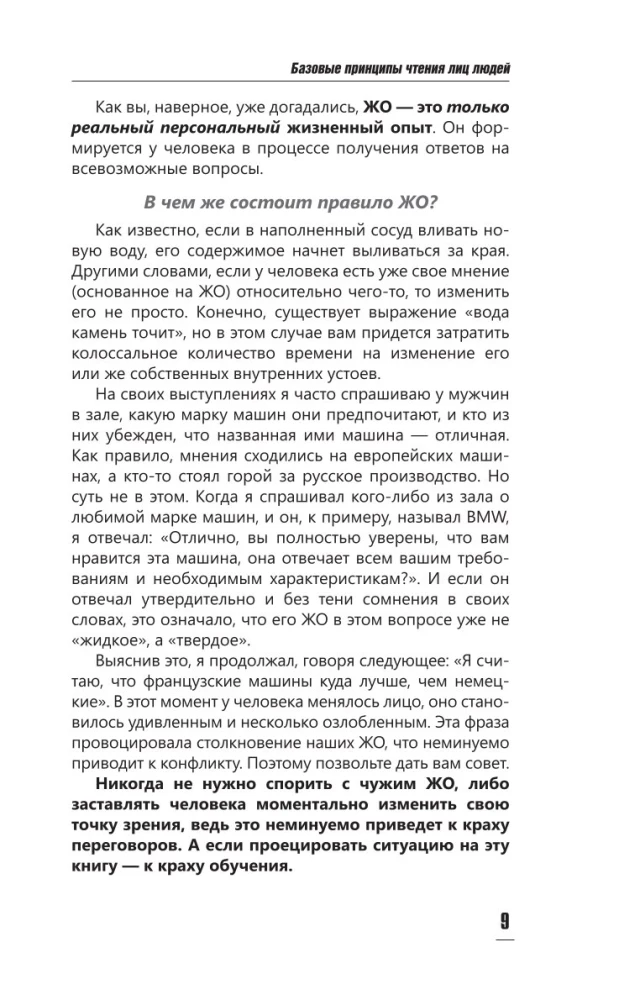 Базовые принципы чтения лиц людей

Как вы, наверное, уже догадались, ЖО — это только реальный персональный жизненный опыт. Он формируется у человека в процессе получения ответов на всевозможные вопросы.

В чем же состоит правило ЖО?

Как известно, если в наполненный сосуд вливать новую воду, его содержимое начнет выливаться за края. Другими словами, если у человека есть уже свое мнение (основанное на ЖО) относительно чего-то, то изменить его не просто. Конечно, существует выражение «вода камень точит», но в этом случае вам придется затратить колоссальное количество времени на изменение его или же собственных внутренних устоев.

На своих выступлениях я часто спрашиваю у мужчин в зале, какую марку машин они предпочитают, и кто из них убежден, что названная ими машина — отличная. Как правило, мнения сходились на европейских машинах, а кто-то стоял горой за русское производство. Но суть не в этом. Когда я спрашивал кого-либо из зала о любимой марке машин, и он, к примеру, называл BMW, я отвечал: «Отлично, вы полностью уверены, что вам нравится эта машина, она отвечает всем вашим требованиям и необходимым характеристикам?». И если он отвечал утвердительно и без тени сомнения в своих словах, это означало, что его ЖО в этом вопросе уже не «жидкое», а «твердое».

Выяснив это, я продолжал, говоря следующее: «Я считаю, что французские машины куда лучше, чем немецкие». В этот момент у человека менялось лицо, оно становилось удивленным и несколько озлобленным. Эта фраза провоцировала столкновение наших ЖО, что неминуемо приводит к конфликту. Поэтому позвольте дать вам совет.

Никогда не нужно спорить с чужим ЖО, либо заставлять человека моментально изменить свою точку зрения, ведь это неминуемо приведет к краху переговоров. А если проецировать ситуацию на эту книгу — к краху обучения.

9